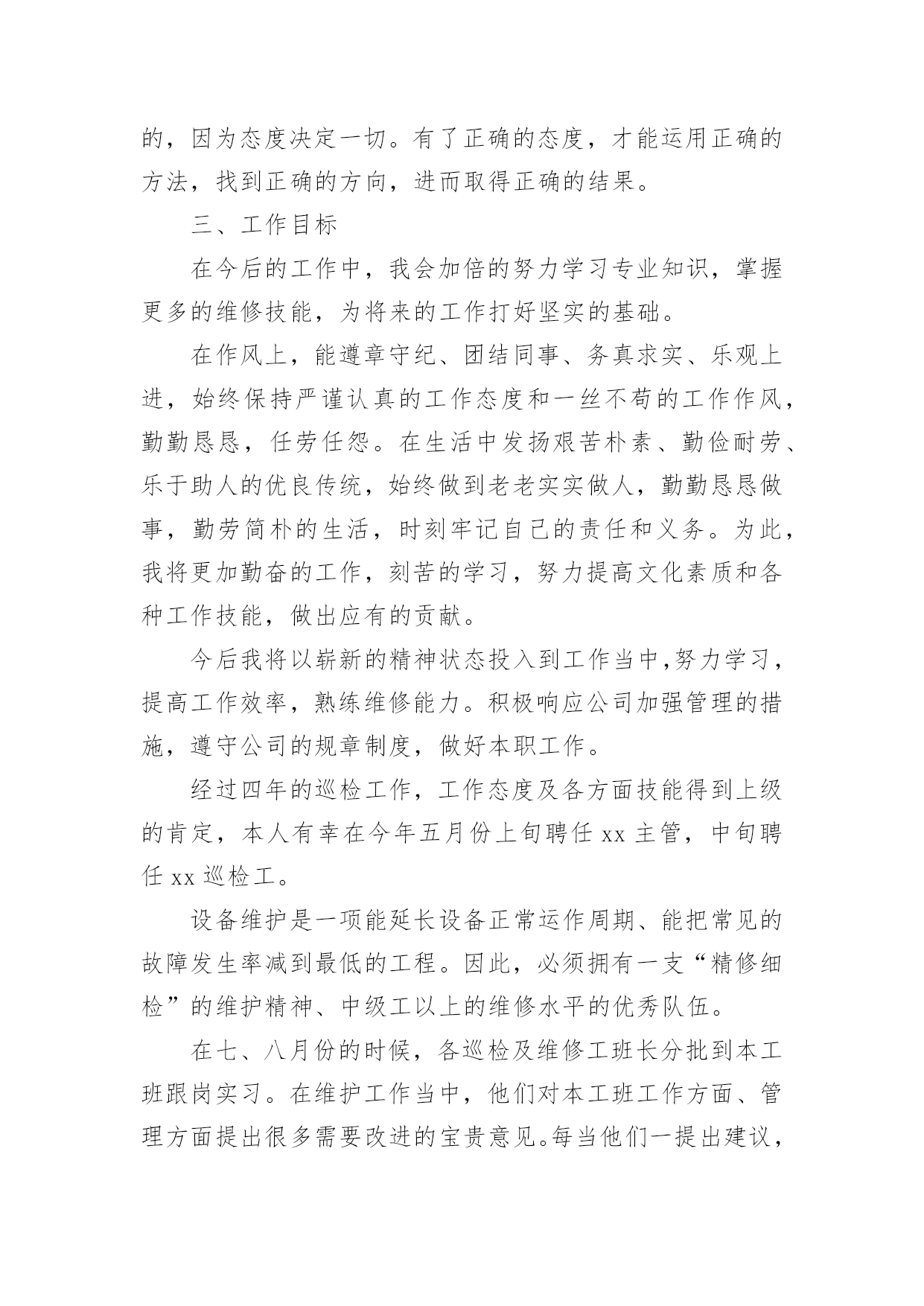 的，因为态度决定一切。有了正确的态度，才能运用正确的方法，找到正确的方向，进而取得正确的结果。

三、工作目标

在今后的工作中，我会加倍的努力学习专业知识，掌握更多的维修技能，为将来的工作打好坚实的基础。

在作风上，能遵章守纪、团结同事、务真求实、乐观上进，始终保持严谨认真的工作态度和一丝不苟的工作作风，勤勤恳恳，任劳任怨。在生活中发扬艰苦朴素、勤俭耐劳、乐于助人的优良传统，始终做到老老实实做人，勤勤恳恳做事，勤劳简朴的生活，时刻牢记自己的责任和义务。为此，我将更加勤奋的工作，刻苦的学习，努力提高文化素质和各种工作技能，做出应有的贡献。

今后我将以崭新的精神状态投入到工作当中,努力学习，提高工作效率，熟练维修能力。积极响应公司加强管理的措施，遵守公司的规章制度，做好本职工作。

经过四年的巡检工作，工作态度及各方面技能得到上级的肯定，本人有幸在今年五月份上旬聘任 xx 主管，中旬聘任 xx 巡检工。

设备维护是一项能延长设备正常运作周期、能把常见的故障发生率减到最低的工程。因此，必须拥有一支“精修细检”的维护精神、中级工以上的维修水平的优秀队伍。

在七、八月份的时候，各巡检及维修工班长分批到本工班跟岗实习。在维护工作当中，他们对本工班工作方面、管理方面提出很多需要改进的宝贵意见。每当他们一提出建议，